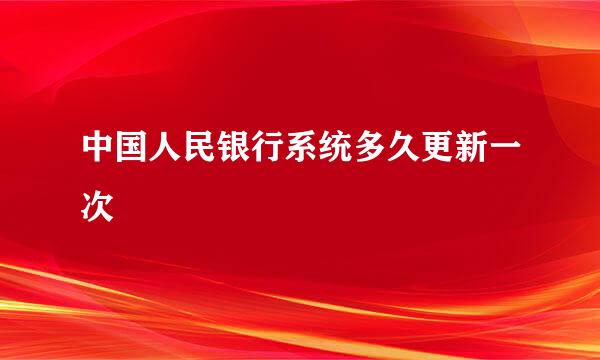 中国人民银行系统多久更新一次